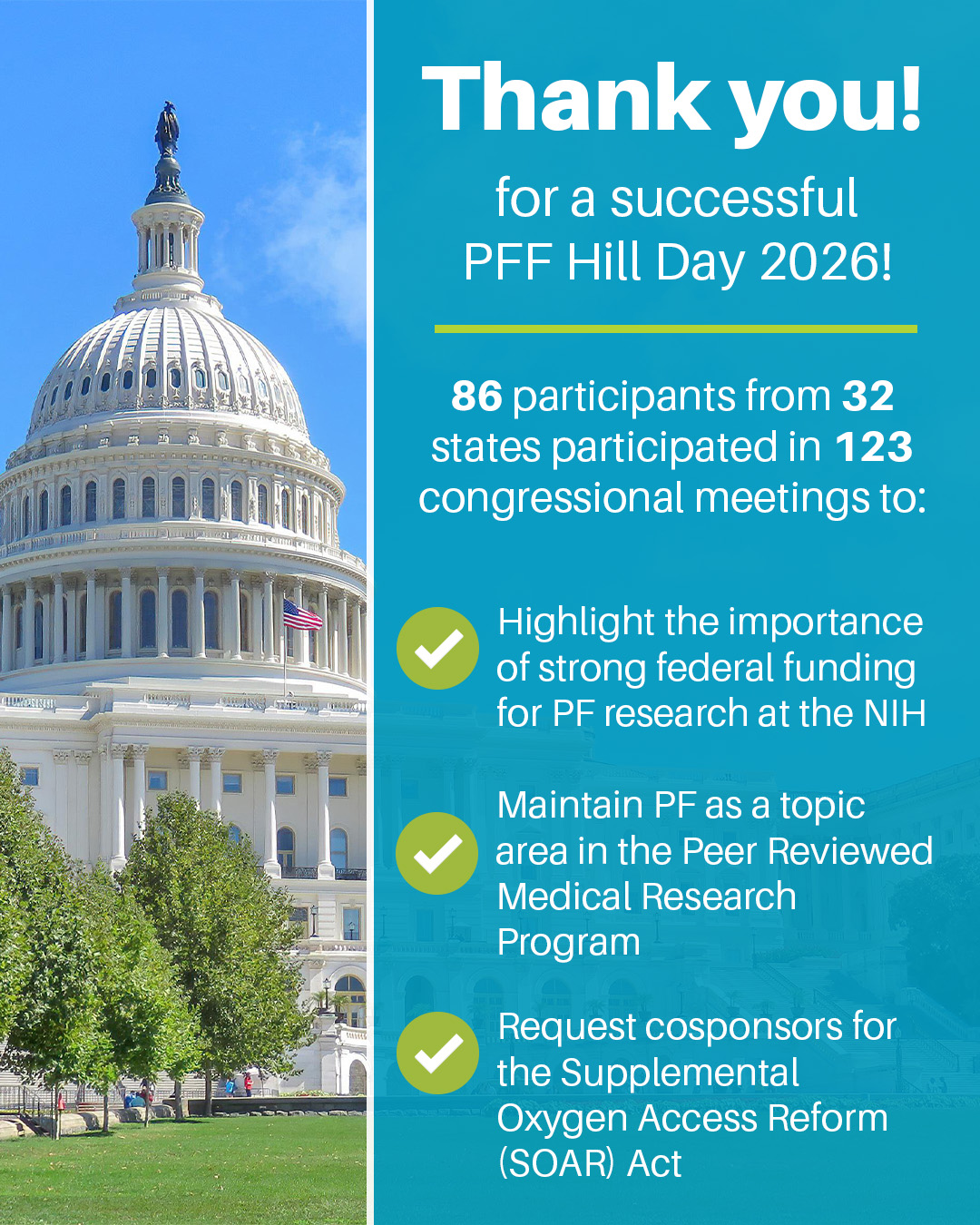 Thank you!

for a successful PFF Hill Day 2026!

86 participants from 32 states participated in 123 congressional meetings to:

Highlight the importance of strong federal funding for PF research at the NIH

Maintain PF as a topic area in the Peer Reviewed Medical Research Program

Request cosponsors for the Supplemental Oxygen Access Reform (SOAR) Act